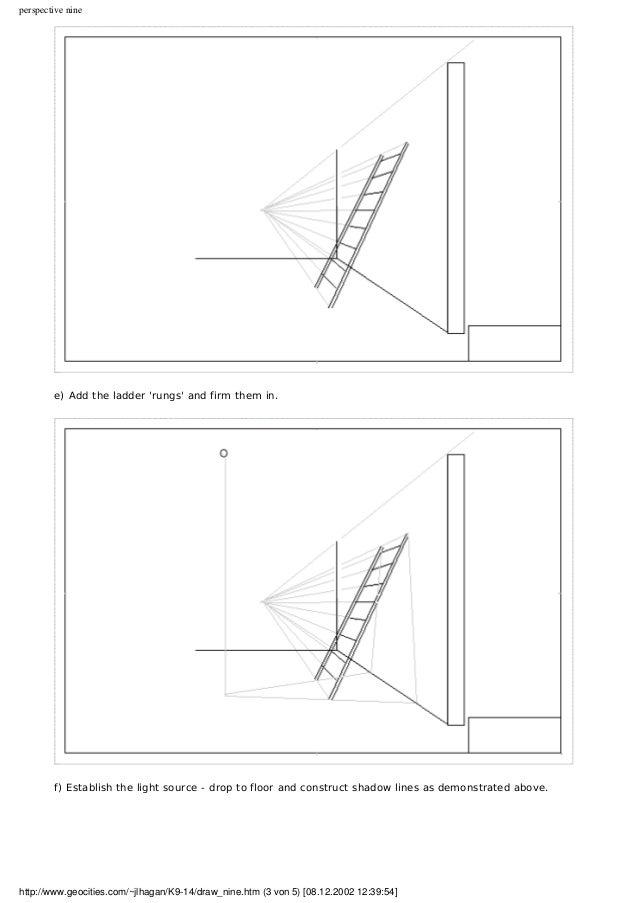 perspective nine

e) Add the ladder 'rungs' and firm them in.

f) Establish the light source - drop to floor and construct shadow lines as demonstrated above.

http://www.geocities.com/~jlhagan/K9-14/draw_nine.htm (3 von 5) [08.12.2002 12:39:54]